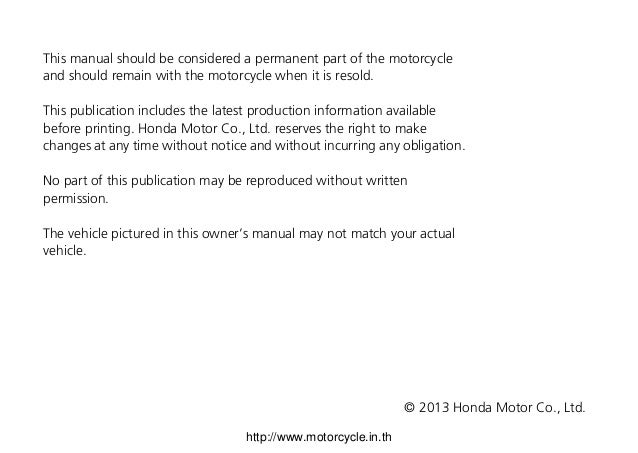 This manual should be considered a permanent part of the motorcycle and should remain with the motorcycle when it is resold.

This publication includes the latest production information available before printing. Honda Motor Co., Ltd. reserves the right to make changes at any time without notice and without incurring any obligation.

No part of this publication may be reproduced without written permission.

The vehicle pictured in this owner's manual may not match your actual vehicle.

© 2013 Honda Motor Co., Ltd.

http://www.motorcycle.in.th